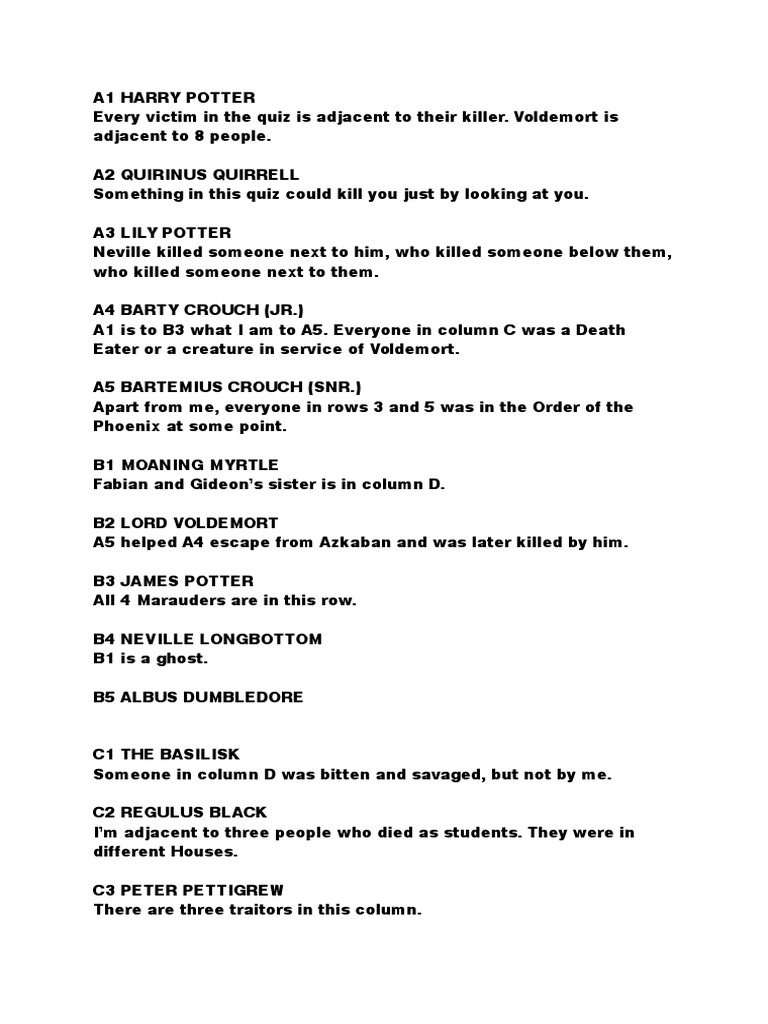 A1 HARRY POTTER
Every victim in the quiz is adjacent to their killer. Voldemort is adjacent to 8 people.

A2 QUIRINUS QUIRRELL
Something in this quiz could kill you just by looking at you.

A3 LILY POTTER
Neville killed someone next to him, who killed someone below them, who killed someone next to them.

A4 BARTY CROUCH (JR.)
A1 is to B3 what I am to A5. Everyone in column C was a Death Eater or a creature in service of Voldemort.

A5 BARTEMIUS CROUCH (SNR.)
Apart from me, everyone in rows 3 and 5 was in the Order of the Phoenix at some point.

B1 MOANING MYRTLE
Fabian and Gideon's sister is in column D.

B2 LORD VOLDEMORT
A5 helped A4 escape from Azkaban and was later killed by him.

B3 JAMES POTTER
All 4 Marauders are in this row.

B4 NEVILLE LONGBOTTOM
B1 is a ghost.

B5 ALBUS DUMBLEDORE

C1 THE BASILISK
Someone in column D was bitten and savaged, but not by me.

C2 REGULUS BLACK
I'm adjacent to three people who died as students. They were in different Houses.

C3 PETER PETTIGREW
There are three traitors in this column.